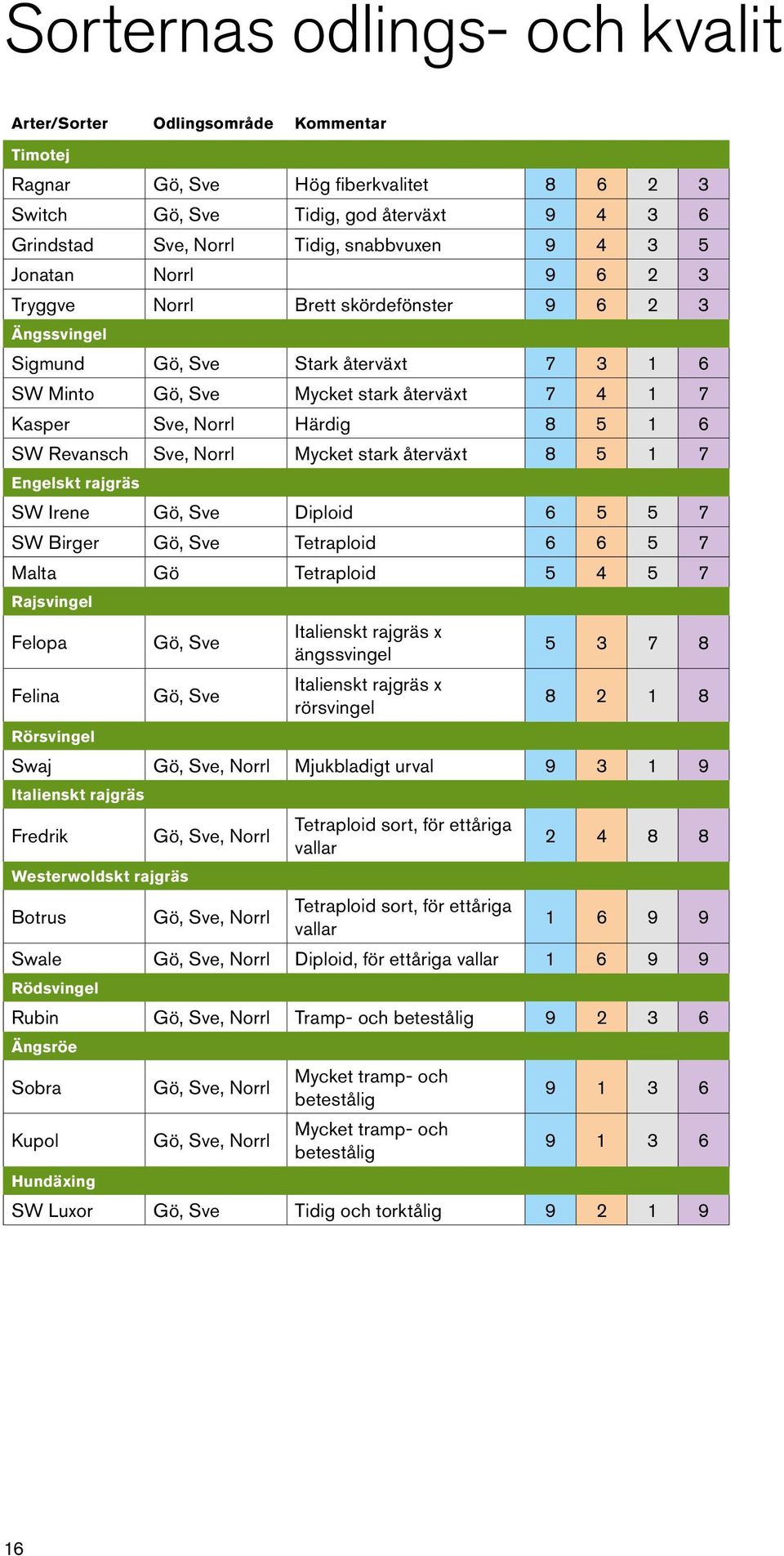 Sorternas odlings- och kvalit

| Arter/Sorter | Odlingsområde | Kommentar | | | | |
|---|---|---|---|---|---|---|
| Timotej | | | | | | |
| Ragnar | Gö, Sve | Hög fiberkvalitet | 8 | 6 | 2 | 3 |
| Switch | Gö, Sve | Tidig, god återväxt | 9 | 4 | 3 | 6 |
| Grindstad | Sve, Norrl | Tidig, snabbvuxen | 9 | 4 | 3 | 5 |
| Jonatan | Norrl | | 9 | 6 | 2 | 3 |
| Tryggve | Norrl | Brett skördefönster | 9 | 6 | 2 | 3 |
| Ängssvingel | | | | | | |
| Sigmund | Gö, Sve | Stark återväxt | 7 | 3 | 1 | 6 |
| SW Minto | Gö, Sve | Mycket stark återväxt | 7 | 4 | 1 | 7 |
| Kasper | Sve, Norrl | Härdig | 8 | 5 | 1 | 6 |
| SW Revansch | Sve, Norrl | Mycket stark återväxt | 8 | 5 | 1 | 7 |
| Engelskt rajgräs | | | | | | |
| SW Irene | Gö, Sve | Diploid | 6 | 5 | 5 | 7 |
| SW Birger | Gö, Sve | Tetraploid | 6 | 6 | 5 | 7 |
| Malta | Gö | Tetraploid | 5 | 4 | 5 | 7 |
| Rajsvingel | | | | | | |
| Felopa | Gö, Sve | Italienskt rajgräs x ängssvingel | 5 | 3 | 7 | 8 |
| Felina | Gö, Sve | Italienskt rajgräs x rörsvingel | 8 | 2 | 1 | 8 |
| Rörsvingel | | | | | | |
| Swaj | Gö, Sve, Norrl | Mjukbladigt urval | 9 | 3 | 1 | 9 |
| Italienskt rajgräs | | | | | | |
| Fredrik | Gö, Sve, Norrl | Tetraploid sort, för ettåriga vallar | 2 | 4 | 8 | 8 |
| Westerwoldskt rajgräs | | | | | | |
| Botrus | Gö, Sve, Norrl | Tetraploid sort, för ettåriga vallar | 1 | 6 | 9 | 9 |
| Swale | Gö, Sve, Norrl | Diploid, för ettåriga vallar | 1 | 6 | 9 | 9 |
| Rödsvingel | | | | | | |
| Rubin | Gö, Sve, Norrl | Tramp- och betestålig | 9 | 2 | 3 | 6 |
| Ängsröe | | | | | | |
| Sobra | Gö, Sve, Norrl | Mycket tramp- och betestålig | 9 | 1 | 3 | 6 |
| Kupol | Gö, Sve, Norrl | Mycket tramp- och betestålig | 9 | 1 | 3 | 6 |
| Hundäxing | | | | | | |
| SW Luxor | Gö, Sve | Tidig och torktålig | 9 | 2 | 1 | 9 |

16